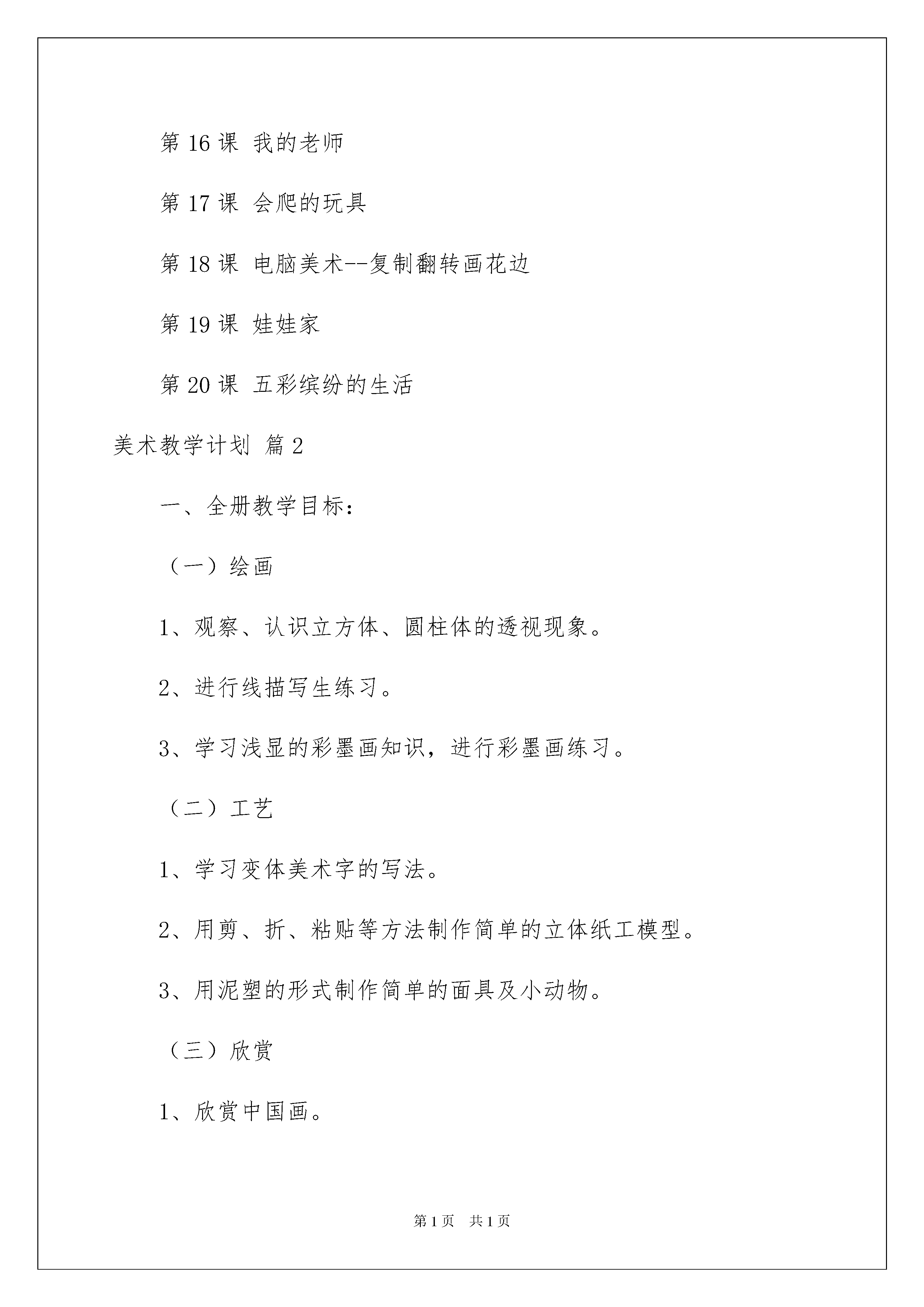 第 16 课 我的老师

第 17 课 会爬的玩具

第 18 课 电脑美术--复制翻转画花边

第 19 课 娃娃家

第 20 课 五彩缤纷的生活

美术教学计划 篇 2

一、全册教学目标：

（一）绘画

1、观察、认识立方体、圆柱体的透视现象。

2、进行线描写生练习。

3、学习浅显的彩墨画知识，进行彩墨画练习。

（二）工艺

1、学习变体美术字的写法。

2、用剪、折、粘贴等方法制作简单的立体纸工模型。

3、用泥塑的形式制作简单的面具及小动物。

（三）欣赏

1、欣赏中国画。

第 1 页 共 1 页